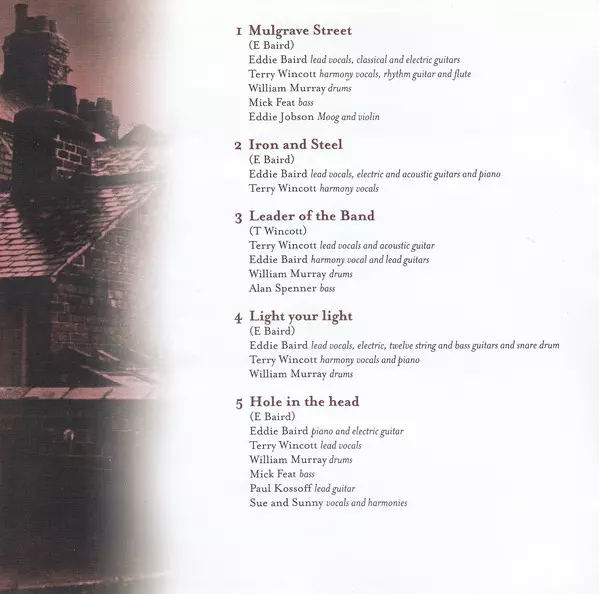 1 Mulgrave Street
(E Baird)
Eddie Baird lead vocals, classical and electric guitars
Terry Wincott harmony vocals, rhythm guitar and flute
William Murray drums
Mick Feat bass
Eddie Jobson Moog and violin

2 Iron and Steel
(E Baird)
Eddie Baird lead vocals, electric and acoustic guitars and piano
Terry Wincott harmony vocals

3 Leader of the Band
(T Wincott)
Terry Wincott lead vocals and acoustic guitar
Eddie Baird harmony vocal and lead guitars
William Murray drums
Alan Spenner bass

4 Light your light
(E Baird)
Eddie Baird lead vocals, electric, twelve string and bass guitars and snare drum
Terry Wincott harmony vocals and piano
William Murray drums

5 Hole in the head
(E Baird)
Eddie Baird piano and electric guitar
Terry Wincott lead vocals
William Murray drums
Mick Feat bass
Paul Kossoff lead guitar
Sue and Sunny vocals and harmonies